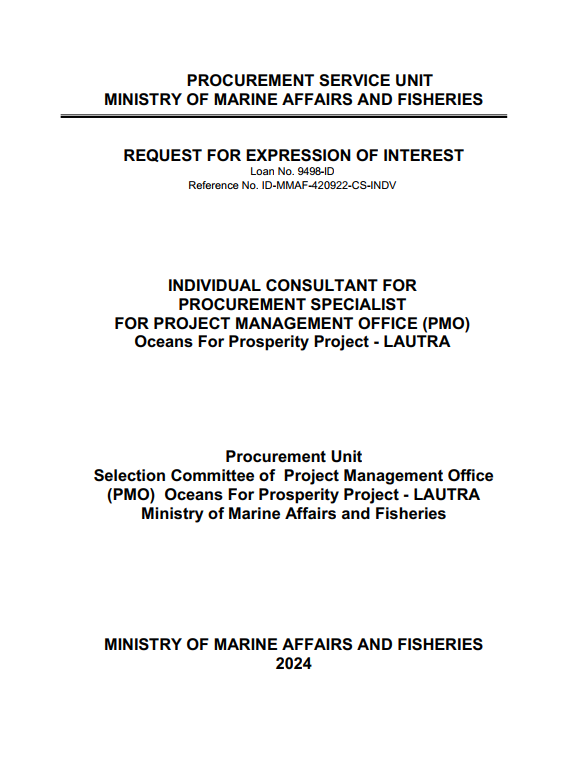 PROCUREMENT SERVICE UNIT
MINISTRY OF MARINE AFFAIRS AND FISHERIES

REQUEST FOR EXPRESSION OF INTEREST
Loan No. 9498-ID
Reference No. ID-MMAF-420922-CS-INDV

INDIVIDUAL CONSULTANT FOR
PROCUREMENT SPECIALIST
FOR PROJECT MANAGEMENT OFFICE (PMO)
Oceans For Prosperity Project - LAUTRA

Procurement Unit
Selection Committee of Project Management Office
(PMO) Oceans For Prosperity Project - LAUTRA
Ministry of Marine Affairs and Fisheries

MINISTRY OF MARINE AFFAIRS AND FISHERIES
2024